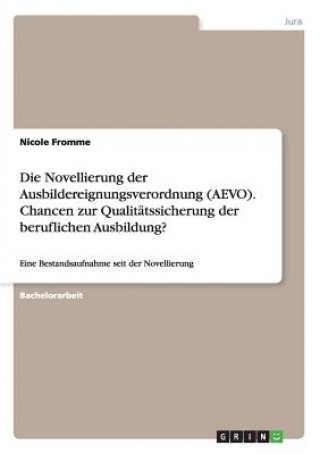 Jura

Nicole Fromme

Die Novellierung der Ausbildereignungsverordnung (AEVO). Chancen zur Qualitätssicherung der beruflichen Ausbildung?

Eine Bestandsaufnahme seit der Novellierung

Bachelorarbeit

GRIN